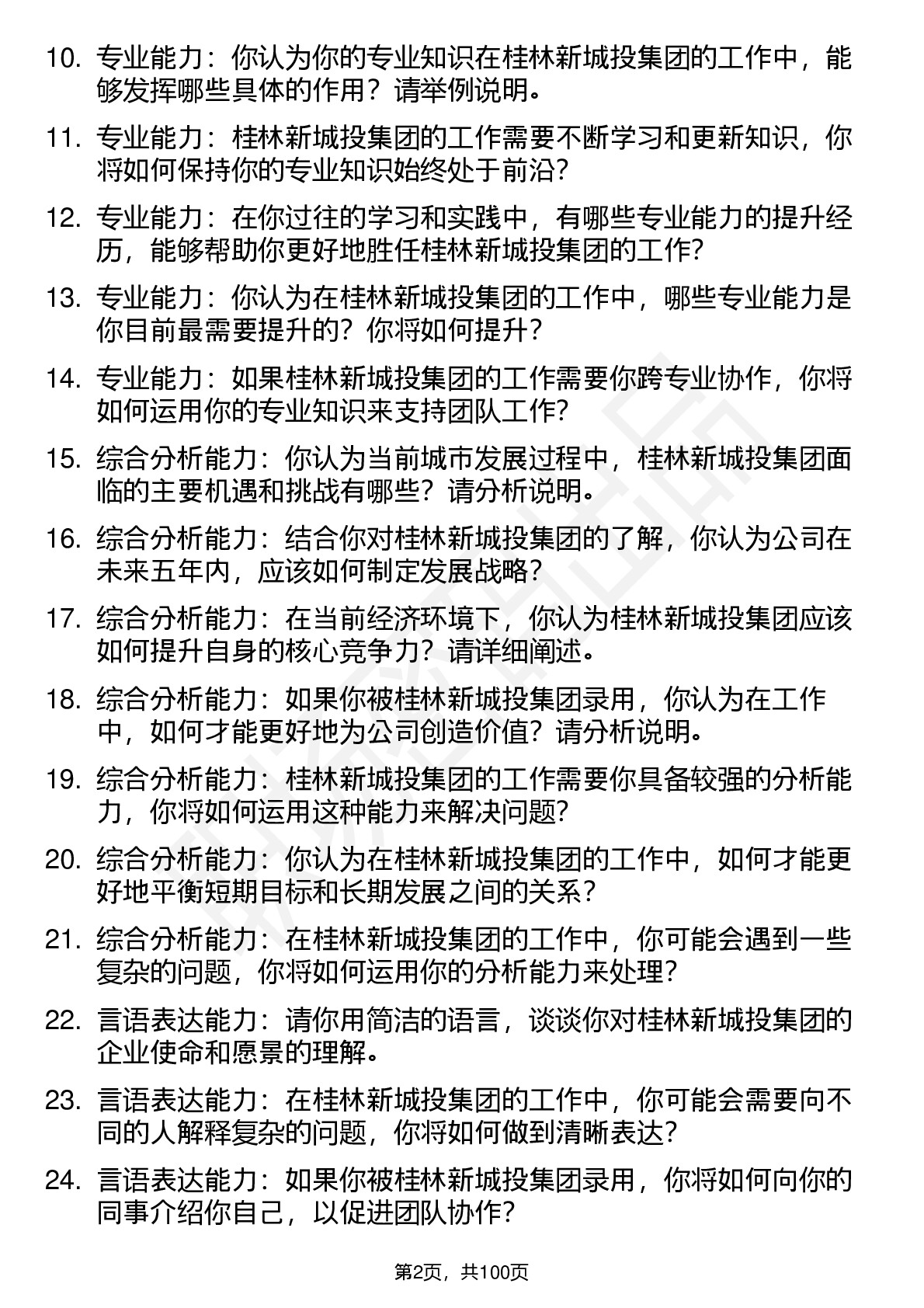 10. 专业能力：你认为你的专业知识在桂林新城投集团的工作中，能够发挥哪些具体的作用？请举例说明。

11. 专业能力：桂林新城投集团的工作需要不断学习和更新知识，你将如何保持你的专业知识始终处于前沿？

12. 专业能力：在你过往的学习和实践中，有哪些专业能力的提升经历，能够帮助你更好地胜任桂林新城投集团的工作？

13. 专业能力：你认为在桂林新城投集团的工作中，哪些专业能力是你目前最需要提升的？你将如何提升？

14. 专业能力：如果桂林新城投集团的工作需要你跨专业协作，你将如何运用你的专业知识来支持团队工作？

15. 综合分析能力：你认为当前城市发展过程中，桂林新城投集团面临的主要机遇和挑战有哪些？请分析说明。

16. 综合分析能力：结合你对桂林新城投集团的了解，你认为公司在未来五年内，应该如何制定发展战略？

17. 综合分析能力：在当前经济环境下，你认为桂林新城投集团应该如何提升自身的核心竞争力？请详细阐述。

18. 综合分析能力：如果你被桂林新城投集团录用，你认为在工作中，如何才能更好地为公司创造价值？请分析说明。

19. 综合分析能力：桂林新城投集团的工作需要你具备较强的分析能力，你将如何运用这种能力来解决问题？

20. 综合分析能力：你认为在桂林新城投集团的工作中，如何才能更好地平衡短期目标和长期发展之间的关系？

21. 综合分析能力：在桂林新城投集团的工作中，你可能会遇到一些复杂的问题，你将如何运用你的分析能力来处理？

22. 言语表达能力：请你用简洁的语言，谈谈你对桂林新城投集团的企业使命和愿景的理解。

23. 言语表达能力：在桂林新城投集团的工作中，你可能会需要向不同的人解释复杂的问题，你将如何做到清晰表达？

24. 言语表达能力：如果你被桂林新城投集团录用，你将如何向你的同事介绍你自己，以促进团队协作？

第2页，共100页